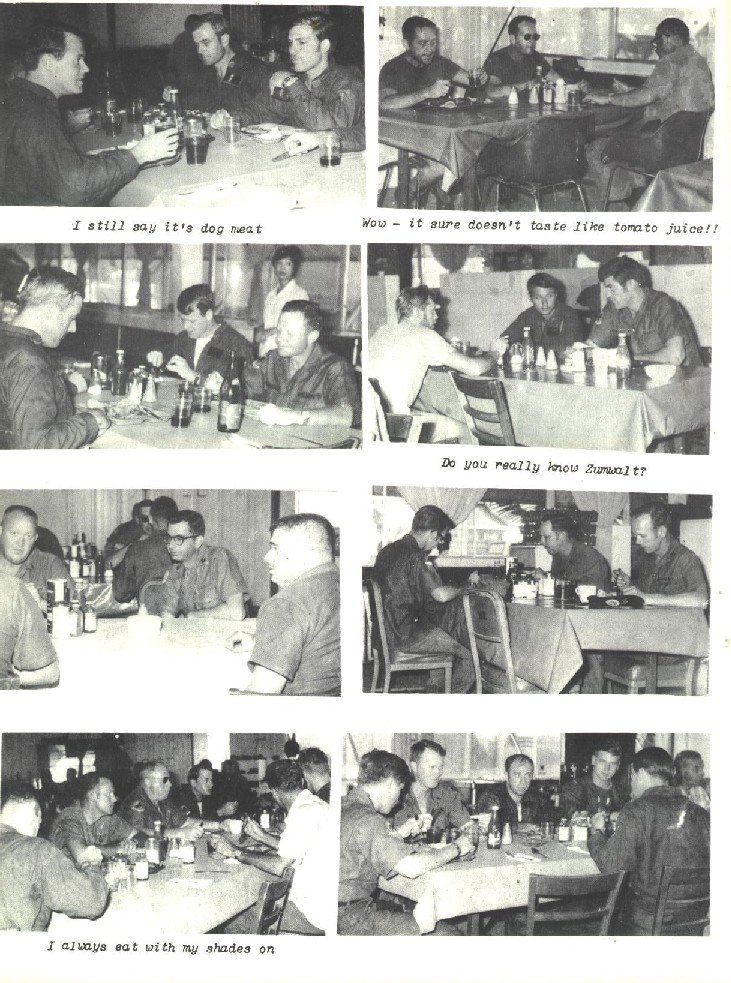 I still say it's dog meat

Wow - it sure doesn't taste like tomato juice!!

Do you really know Zumwalt?

I always eat with my shades on